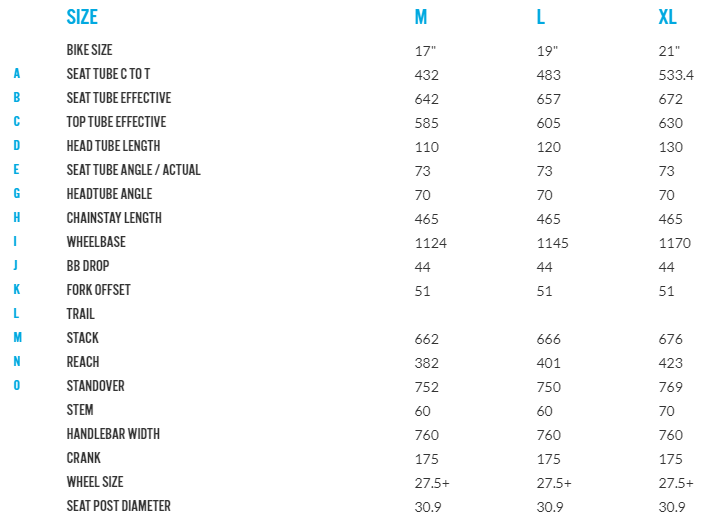 |  | SIZE | M | L | XL |
|---|---|---|---|---|
|  | BIKE SIZE | 17" | 19" | 21" |
| A | SEAT TUBE C TO T | 432 | 483 | 533.4 |
| B | SEAT TUBE EFFECTIVE | 642 | 657 | 672 |
| C | TOP TUBE EFFECTIVE | 585 | 605 | 630 |
| D | HEAD TUBE LENGTH | 110 | 120 | 130 |
| E | SEAT TUBE ANGLE / ACTUAL | 73 | 73 | 73 |
| G | HEADTUBE ANGLE | 70 | 70 | 70 |
| H | CHAINSTAY LENGTH | 465 | 465 | 465 |
| I | WHEELBASE | 1124 | 1145 | 1170 |
| J | BB DROP | 44 | 44 | 44 |
| K | FORK OFFSET | 51 | 51 | 51 |
| L | TRAIL |  |  |  |
| M | STACK | 662 | 666 | 676 |
| N | REACH | 382 | 401 | 423 |
| O | STANDOVER | 752 | 750 | 769 |
|  | STEM | 60 | 60 | 70 |
|  | HANDLEBAR WIDTH | 760 | 760 | 760 |
|  | CRANK | 175 | 175 | 175 |
|  | WHEEL SIZE | 27.5+ | 27.5+ | 27.5+ |
|  | SEAT POST DIAMETER | 30.9 | 30.9 | 30.9 |